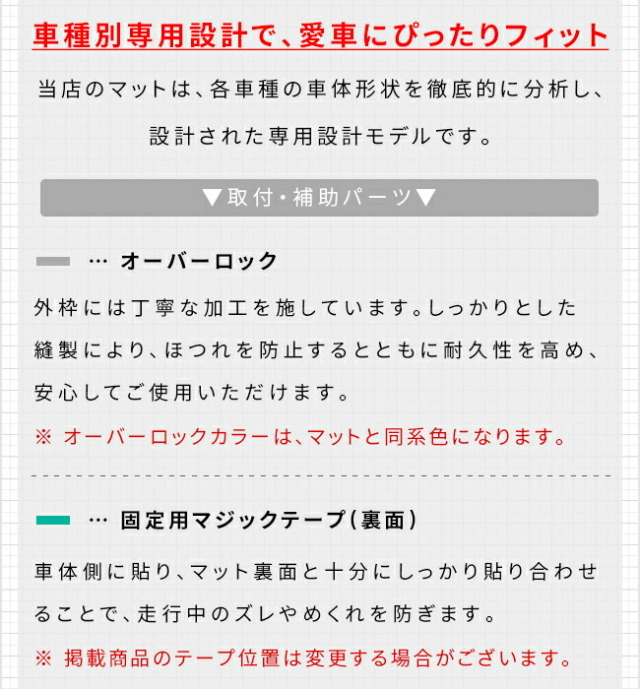 車種別専用設計で、愛車にぴったりフィット

当店のマットは、各車種の車体形状を徹底的に分析し、設計された専用設計モデルです。

▼取付・補助パーツ▼

… オーバーロック

外枠には丁寧な加工を施しています。しっかりとした縫製により、ほつれを防止するとともに耐久性を高め、安心してご使用いただけます。

※ オーバーロックカラーは、マットと同系色になります。

… 固定用マジックテープ(裏面)

車体側に貼り、マット裏面と十分にしっかり貼り合わせることで、走行中のズレやめくれを防ぎます。

※ 掲載商品のテープ位置は変更する場合がございます。